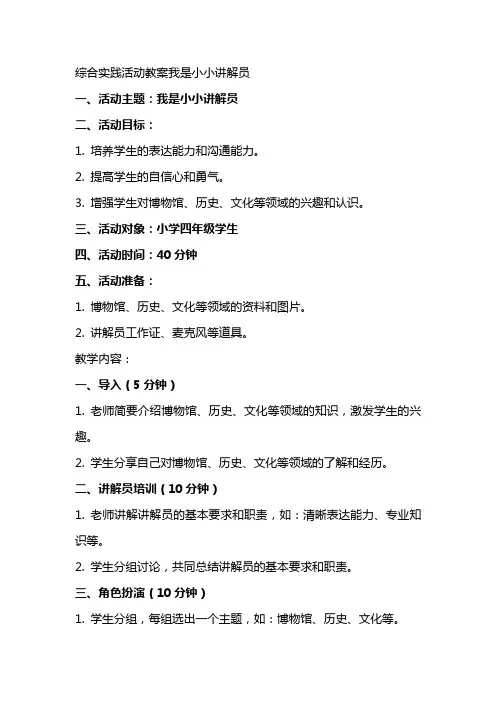 综合实践活动教案我是小小讲解员

一、活动主题：我是小小讲解员

二、活动目标：

1. 培养学生的表达能力和沟通能力。

2. 提高学生的自信心和勇气。

3. 增强学生对博物馆、历史、文化等领域的兴趣和认识。

三、活动对象：小学四年级学生

四、活动时间：40 分钟

五、活动准备：

1. 博物馆、历史、文化等领域的资料和图片。

2. 讲解员工作证、麦克风等道具。

教学内容：

一、导入（5 分钟）

1. 老师简要介绍博物馆、历史、文化等领域的知识，激发学生的兴趣。

2. 学生分享自己对博物馆、历史、文化等领域的了解和经历。

二、讲解员培训（10 分钟）

1. 老师讲解讲解员的基本要求和职责，如：清晰表达能力、专业知识等。

2. 学生分组讨论，共同总结讲解员的基本要求和职责。

三、角色扮演（10 分钟）

1. 学生分组，每组选出一个主题，如：博物馆、历史、文化等。